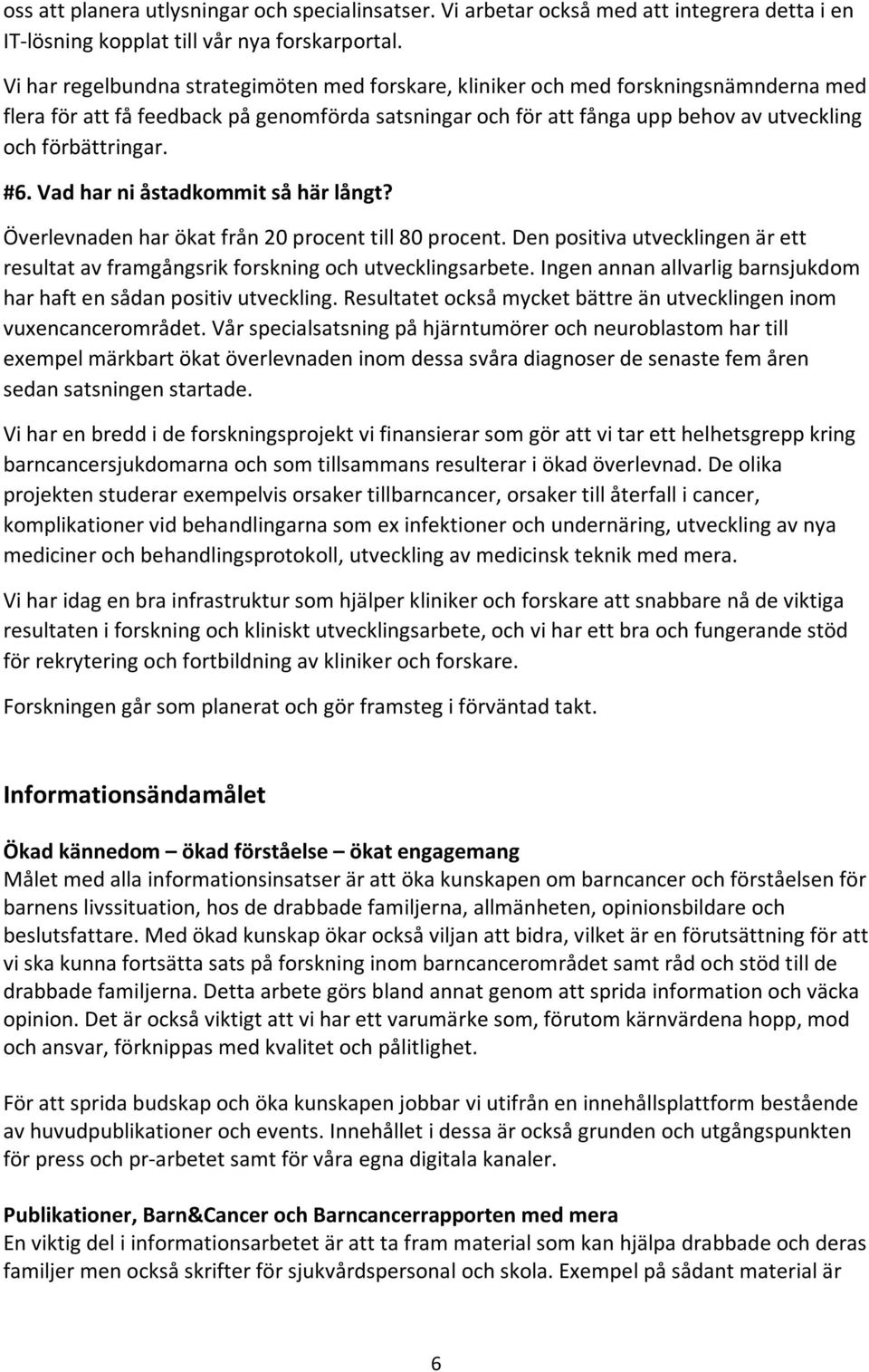 oss att planera utlysningar och specialinsatser. Vi arbetar också med att integrera detta i en IT-lösning kopplat till vår nya forskarportal.

Vi har regelbundna strategimöten med forskare, kliniker och med forskningsnämnderna med flera för att få feedback på genomförda satsningar och för att fånga upp behov av utveckling och förbättringar.

#6. Vad har ni åstadkommit så här långt?

Överlevnaden har ökat från 20 procent till 80 procent. Den positiva utvecklingen är ett resultat av framgångsrik forskning och utvecklingsarbete. Ingen annan allvarlig barnsjukdom har haft en sådan positiv utveckling. Resultatet också mycket bättre än utvecklingen inom vuxencancerområdet. Vår specialsatsning på hjärntumörer och neuroblastom har till exempel märkbart ökat överlevnaden inom dessa svåra diagnoser de senaste fem åren sedan satsningen startade.

Vi har en bredd i de forskningsprojekt vi finansierar som gör att vi tar ett helhetsgrepp kring barncancersjukdomarna och som tillsammans resulterar i ökad överlevnad. De olika projekten studerar exempelvis orsaker tillbarncancer, orsaker till återfall i cancer, komplikationer vid behandlingarna som ex infektioner och undernäring, utveckling av nya mediciner och behandlingsprotokoll, utveckling av medicinsk teknik med mera.

Vi har idag en bra infrastruktur som hjälper kliniker och forskare att snabbare nå de viktiga resultaten i forskning och kliniskt utvecklingsarbete, och vi har ett bra och fungerande stöd för rekrytering och fortbildning av kliniker och forskare.

Forskningen går som planerat och gör framsteg i förväntad takt.

Informationsändamålet

Ökad kännedom – ökad förståelse – ökat engagemang
Målet med alla informationsinsatser är att öka kunskapen om barncancer och förståelsen för barnens livssituation, hos de drabbade familjerna, allmänheten, opinionsbildare och beslutsfattare. Med ökad kunskap ökar också viljan att bidra, vilket är en förutsättning för att vi ska kunna fortsätta sats på forskning inom barncancerområdet samt råd och stöd till de drabbade familjerna. Detta arbete görs bland annat genom att sprida information och väcka opinion. Det är också viktigt att vi har ett varumärke som, förutom kärnvärdena hopp, mod och ansvar, förknippas med kvalitet och pålitlighet.

För att sprida budskap och öka kunskapen jobbar vi utifrån en innehållsplattform bestående av huvudpublikationer och events. Innehållet i dessa är också grunden och utgångspunkten för press och pr-arbetet samt för våra egna digitala kanaler.

Publikationer, Barn&Cancer och Barncancerrapporten med mera
En viktig del i informationsarbetet är att ta fram material som kan hjälpa drabbade och deras familjer men också skrifter för sjukvårdspersonal och skola. Exempel på sådant material är

6